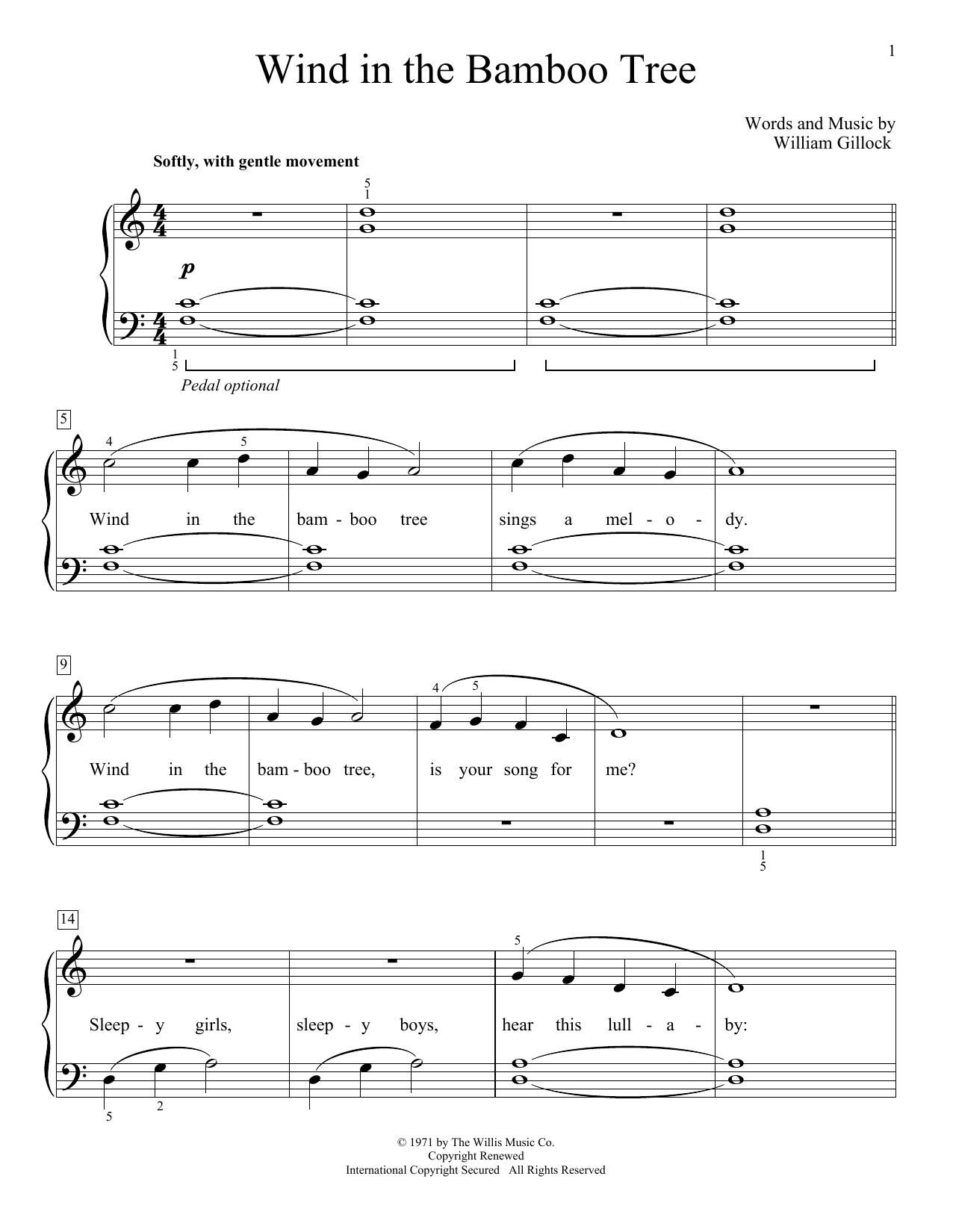 1

Wind in the Bamboo Tree

Words and Music by
William Gillock

Softly, with gentle movement

5
1

p

1
5

Pedal optional

5

4 5

Wind in the bam - boo tree sings a mel - o - dy.

9

4 5

Wind in the bam - boo tree, is your song for me?

1
5

14

5

Sleep - y girls, sleep - y boys, hear this lull - a - by:

5 2

© 1971 by The Willis Music Co.
Copyright Renewed
International Copyright Secured All Rights Reserved